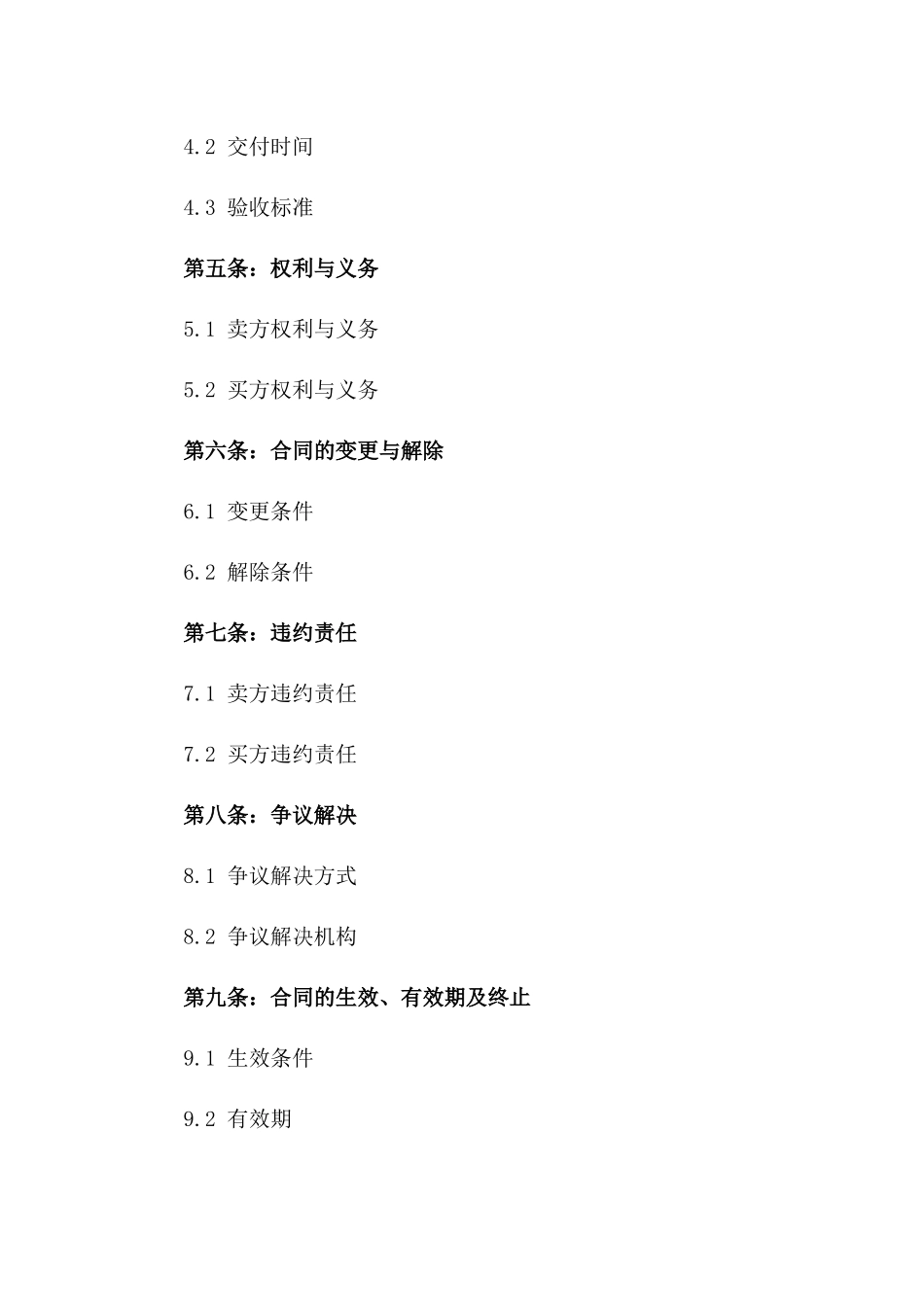 4.2 交付时间

4.3 验收标准

第五条：权利与义务

5.1 卖方权利与义务

5.2 买方权利与义务

第六条：合同的变更与解除

6.1 变更条件

6.2 解除条件

第七条：违约责任

7.1 卖方违约责任

7.2 买方违约责任

第八条：争议解决

8.1 争议解决方式

8.2 争议解决机构

第九条：合同的生效、有效期及终止

9.1 生效条件

9.2 有效期